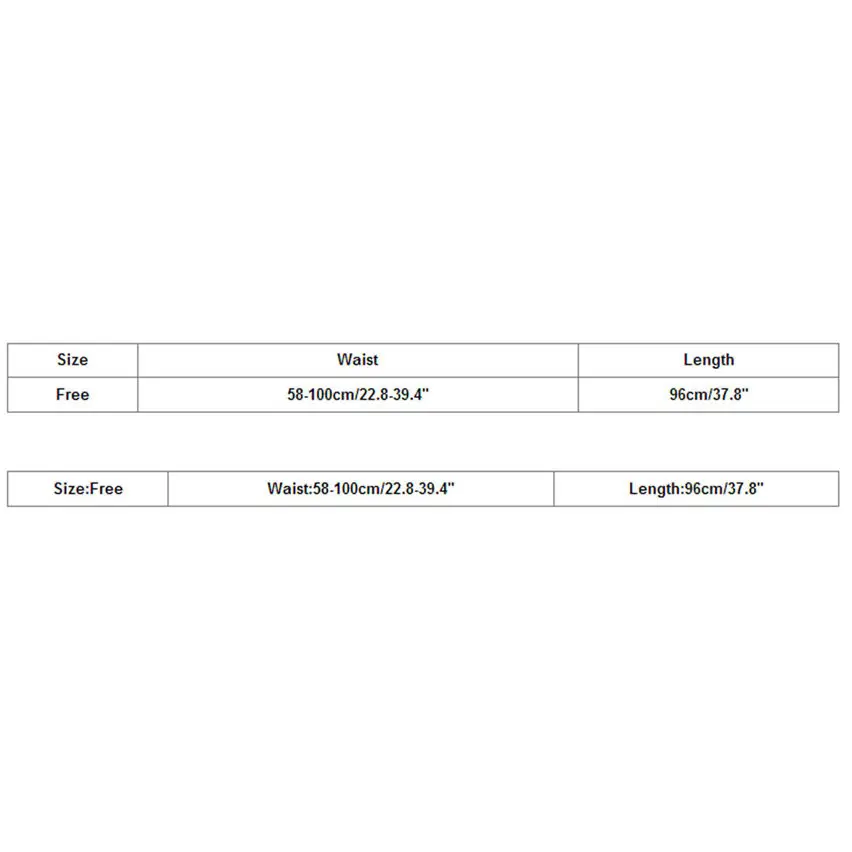 | Size | Waist | Length |
|---|---|---|
| Free | 58-100cm/22.8-39.4" | 96cm/37.8" |

| Size:Free | Waist:58-100cm/22.8-39.4" | Length:96cm/37.8" |
|---|---|---|